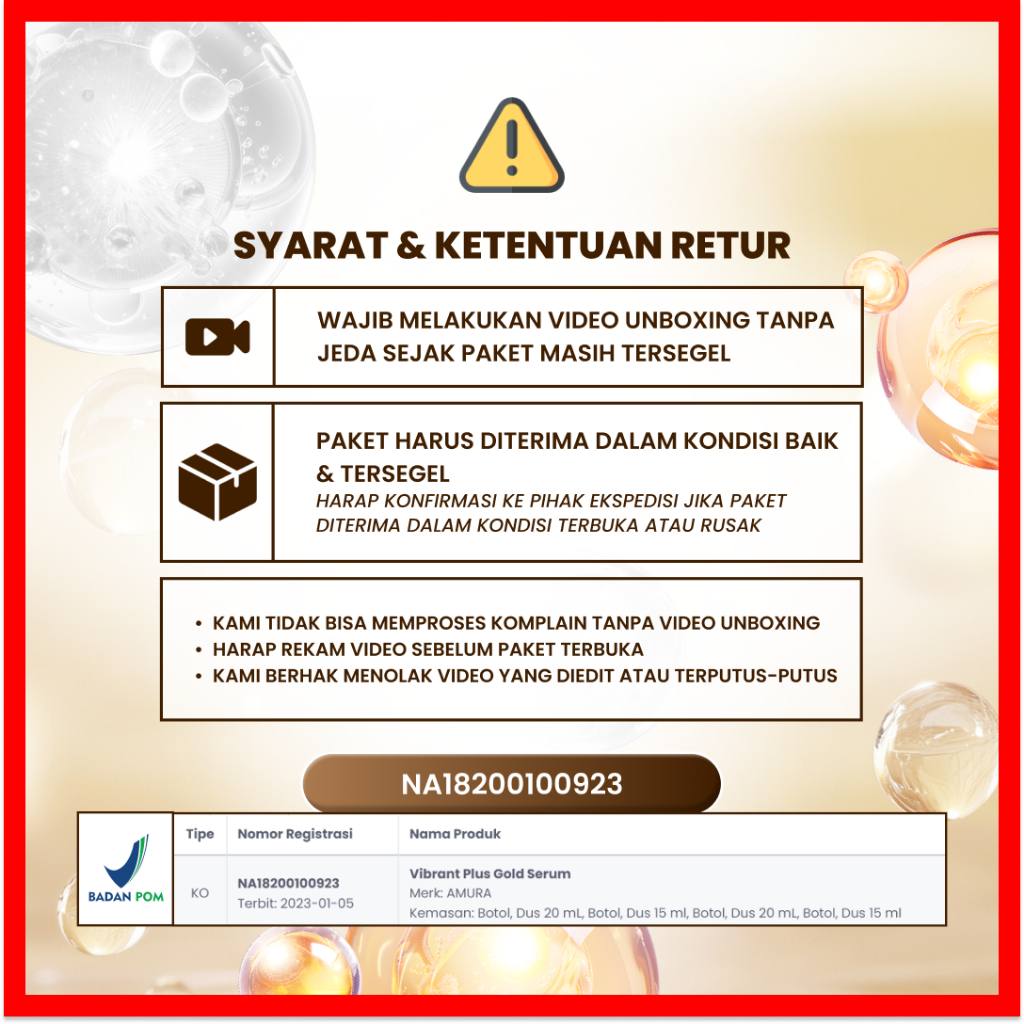 SYARAT & KETENTUAN RETUR

WAJIB MELAKUKAN VIDEO UNBOXING TANPA JEDA SEJAK PAKET MASIH TERSEGEL

PAKET HARUS DITERIMA DALAM KONDISI BAIK & TERSEGEL

HARAP KONFIRMASI KE PIHAK EKSPEDISI JIKA PAKET DITERIMA DALAM KONDISI TERBUKA ATAU RUSAK

• KAMI TIDAK BISA MEMPROSES KOMPLAIN TANPA VIDEO UNBOXING
• HARAP REKAM VIDEO SEBELUM PAKET TERBUKA
• KAMI BERHAK MENOLAK VIDEO YANG DIEDIT ATAU TERPUTUS-PUTUS

NA18200100923

BADAN POM

| Tipe | Nomor Registrasi | Nama Produk |
|---|---|---|
| KO | NA18200100923 Terbit: 2023-01-05 | Vibrant Plus Gold Serum Merk: AMURA Kemasan: Botol, Dus 20 mL, Botol, Dus 15 ml, Botol, Dus 20 mL, Botol, Dus 15 ml |